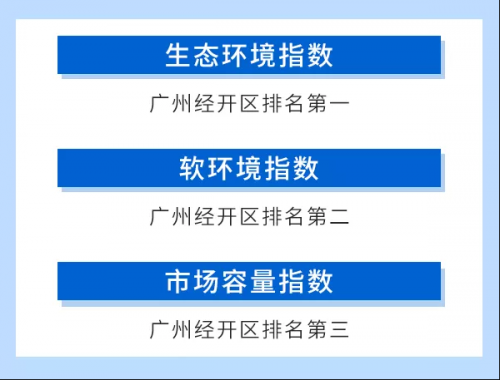 生态环境指数

广州经开区排名第一

软环境指数

广州经开区排名第二

市场容量指数

广州经开区排名第三